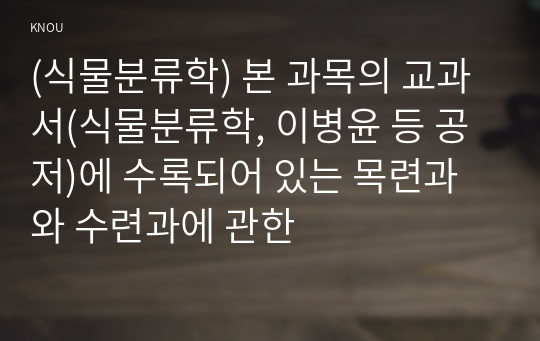 KNOU

(식물분류학) 본 과목의 교과서(식물분류학, 이병윤 등 공저)에 수록되어 있는 목련과와 수련과에 관한